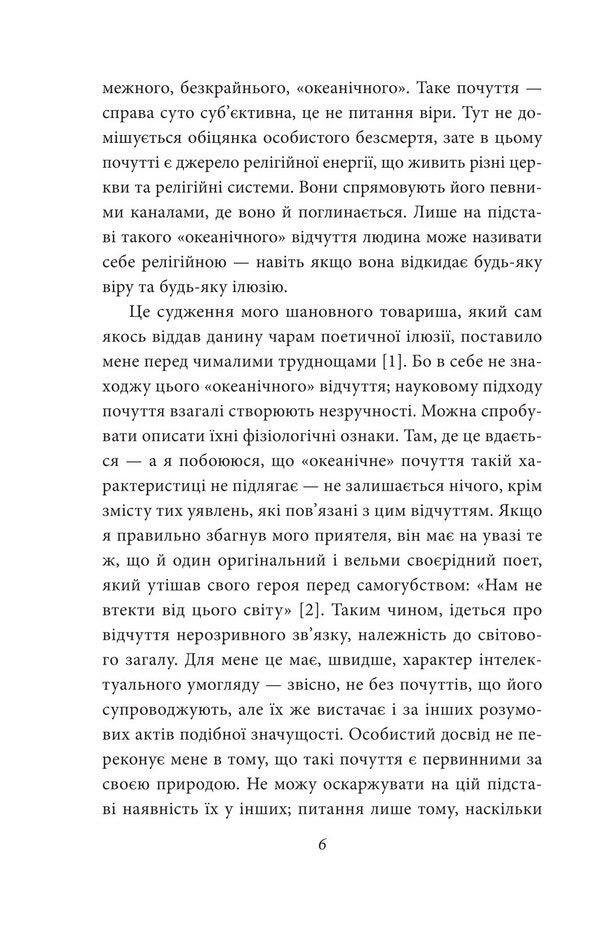 межного, безкрайнього, «океанічного». Таке почуття — справа суто суб'єктивна, це не питання віри. Тут не домішується обіцянка особистого безсмертя, зате в цьому почутті є джерело релігійної енергії, що живить різні церкви та релігійні системи. Вони спрямовують його певними каналами, де воно й поглинається. Лише на підставі такого «океанічного» відчуття людина може називати себе релігійною — навіть якщо вона відкидає будь-яку віру та будь-яку ілюзію.

Це судження мого шановного товариша, який сам якось віддав данину чарам поетичної ілюзії, поставило мене перед чималими труднощами [1]. Бо в себе не знаходжу цього «океанічного» відчуття; науковому підходу почуття взагалі створюють незручності. Можна спробувати описати їхні фізіологічні ознаки. Там, де це вдається — а я побоююся, що «океанічне» почуття такій характеристиці не підлягає — не залишається нічого, крім змісту тих уявлень, які пов'язані з цим відчуттям. Якщо я правильно збагнув мого приятеля, він має на увазі те ж, що й один оригінальний і вельми своєрідний поет, який утішав свого героя перед самогубством: «Нам не втекти від цього світу» [2]. Таким чином, ідеться про відчуття нерозривного зв'язку, належність до світового загалу. Для мене це має, швидше, характер інтелектуального умогляду — звісно, не без почуттів, що його супроводжують, але їх же вистачає і за інших розумових актів подібної значущості. Особистий досвід не переконує мене в тому, що такі почуття є первинними за своєю природою. Не можу оскаржувати на цій підставі наявність їх у інших; питання лише тому, наскільки

6